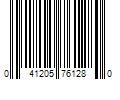 0 41205 76128 0